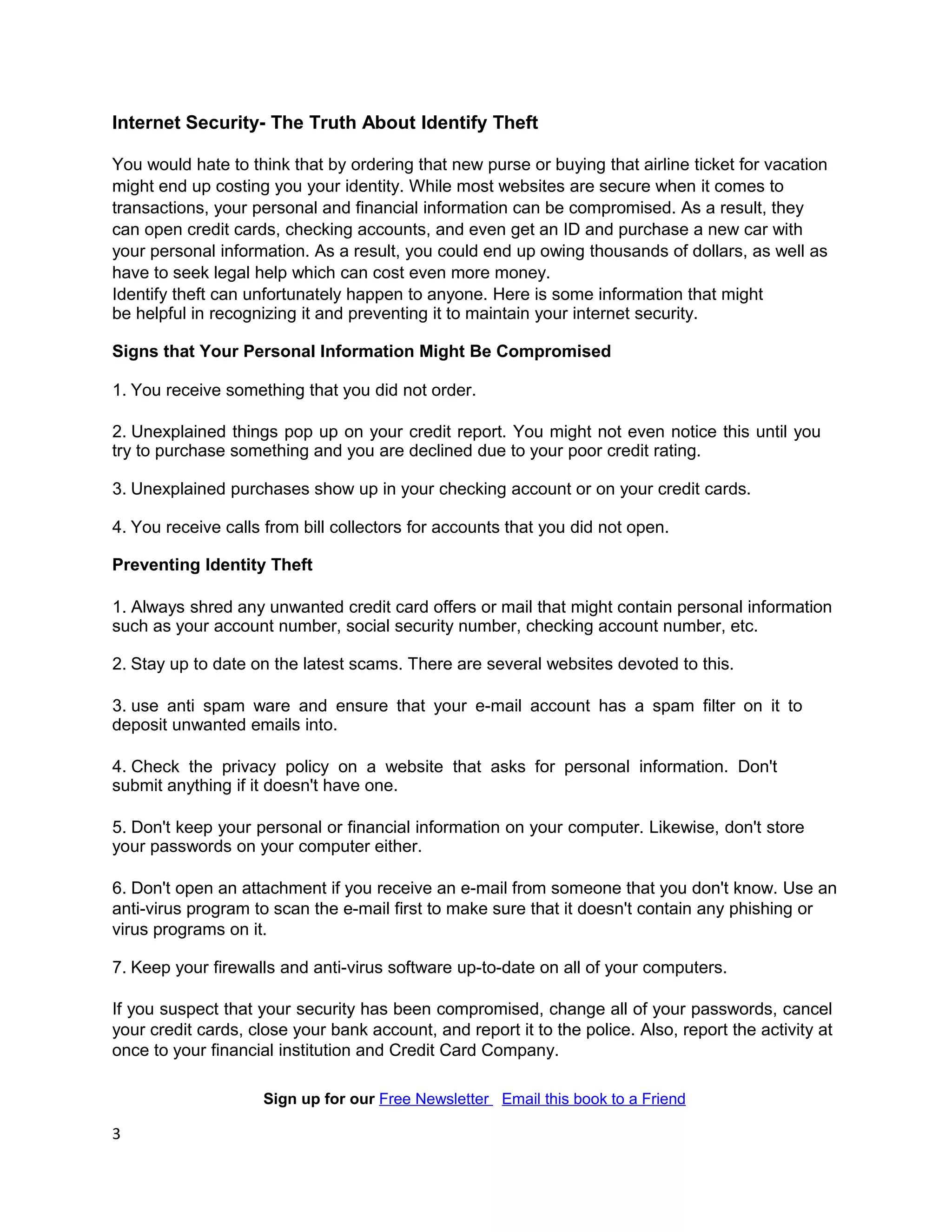 Internet Security- The Truth About Identify Theft

You would hate to think that by ordering that new purse or buying that airline ticket for vacation might end up costing you your identity. While most websites are secure when it comes to transactions, your personal and financial information can be compromised. As a result, they can open credit cards, checking accounts, and even get an ID and purchase a new car with your personal information. As a result, you could end up owing thousands of dollars, as well as have to seek legal help which can cost even more money.
Identify theft can unfortunately happen to anyone. Here is some information that might be helpful in recognizing it and preventing it to maintain your internet security.

Signs that Your Personal Information Might Be Compromised

1. You receive something that you did not order.

2. Unexplained things pop up on your credit report. You might not even notice this until you try to purchase something and you are declined due to your poor credit rating.

3. Unexplained purchases show up in your checking account or on your credit cards.

4. You receive calls from bill collectors for accounts that you did not open.

Preventing Identity Theft

1. Always shred any unwanted credit card offers or mail that might contain personal information such as your account number, social security number, checking account number, etc.

2. Stay up to date on the latest scams. There are several websites devoted to this.

3. use anti spam ware and ensure that your e-mail account has a spam filter on it to deposit unwanted emails into.

4. Check the privacy policy on a website that asks for personal information. Don't submit anything if it doesn't have one.

5. Don't keep your personal or financial information on your computer. Likewise, don't store your passwords on your computer either.

6. Don't open an attachment if you receive an e-mail from someone that you don't know. Use an anti-virus program to scan the e-mail first to make sure that it doesn't contain any phishing or virus programs on it.

7. Keep your firewalls and anti-virus software up-to-date on all of your computers.

If you suspect that your security has been compromised, change all of your passwords, cancel your credit cards, close your bank account, and report it to the police. Also, report the activity at once to your financial institution and Credit Card Company.

Sign up for our Free Newsletter Email this book to a Friend

3